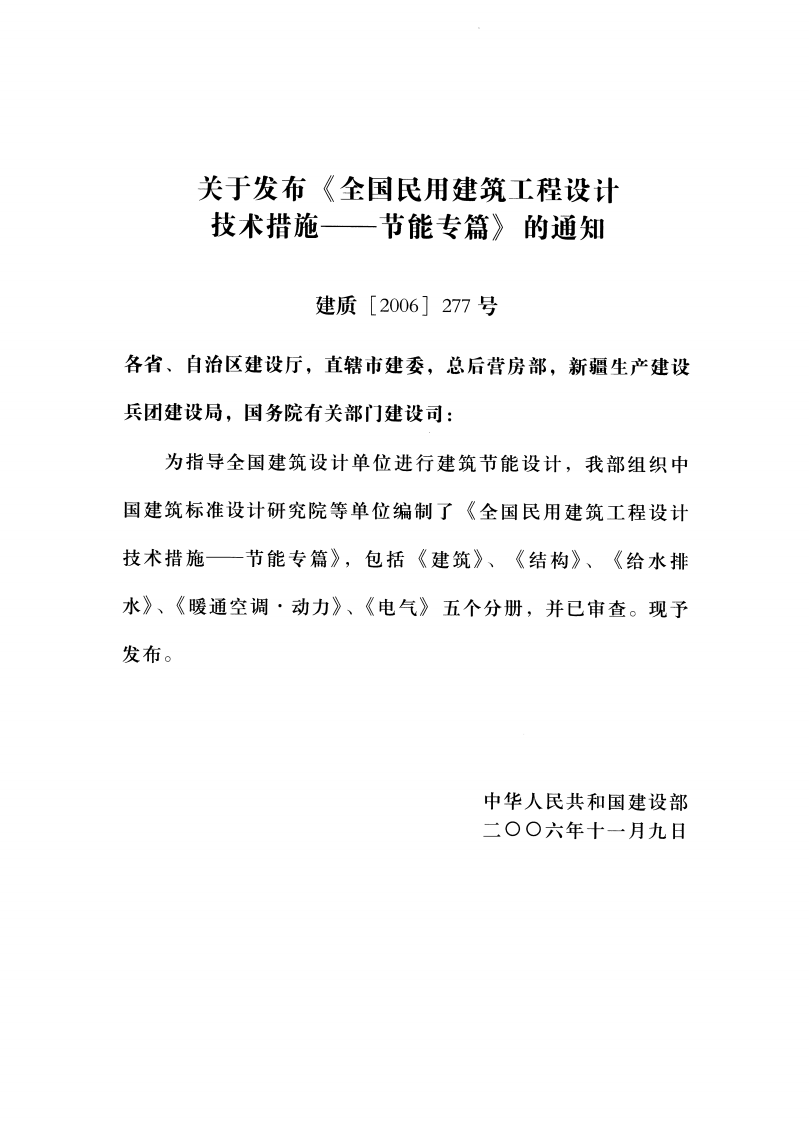 关于发布《全国民用建筑工程设计
技术措施——节能专篇》的通知

建质［2006］277号

各省、自治区建设厅，直辖市建委，总后营房部，新疆生产建设兵团建设局，国务院有关部门建设司：

为指导全国建筑设计单位进行建筑节能设计，我部组织中国建筑标准设计研究院等单位编制了《全国民用建筑工程设计技术措施——节能专篇》，包括《建筑》、《结构》、《给水排水》、《暖通空调·动力》、《电气》五个分册，并已审查。现予发布。

中华人民共和国建设部
二〇〇六年十一月九日